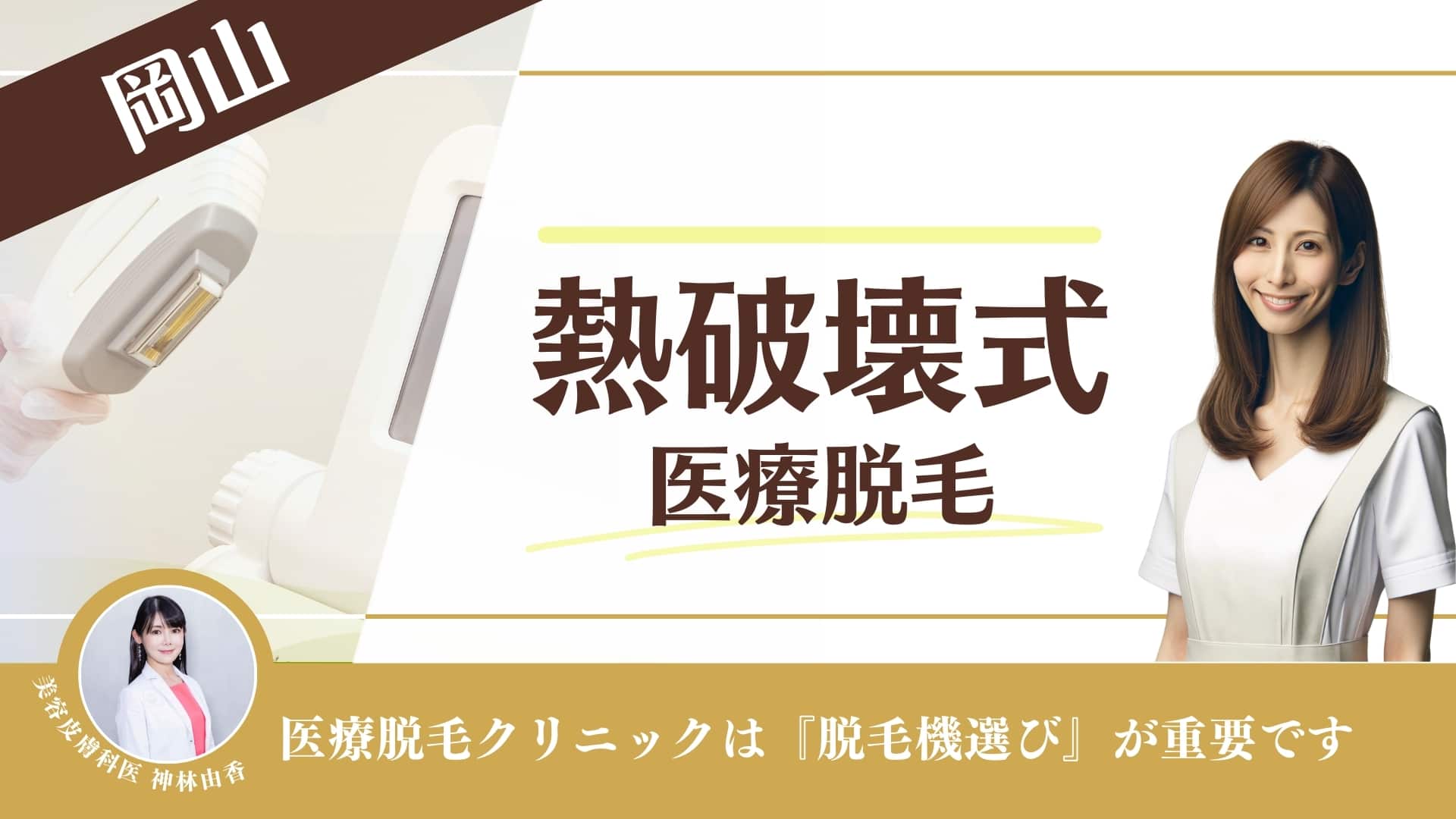 岡山

熱破壊式
医療脱毛

美容皮膚科医 神林由香

医療脱毛クリニックは『脱毛機選び』が重要です